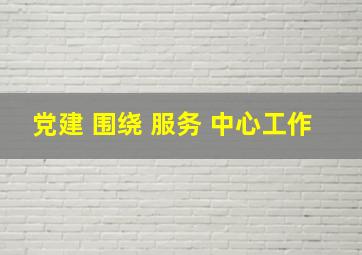 党建 围绕 服务 中心工作